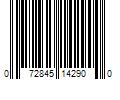 0 72845 14290 0